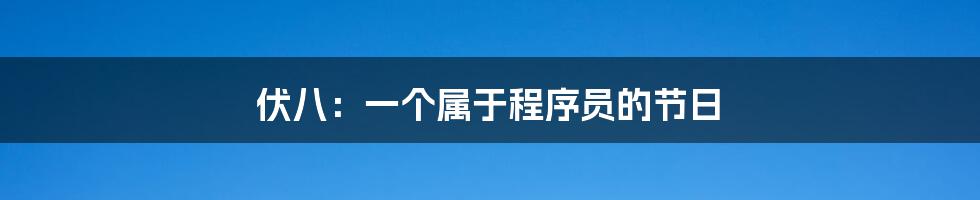 伏八：一个属于程序员的节日